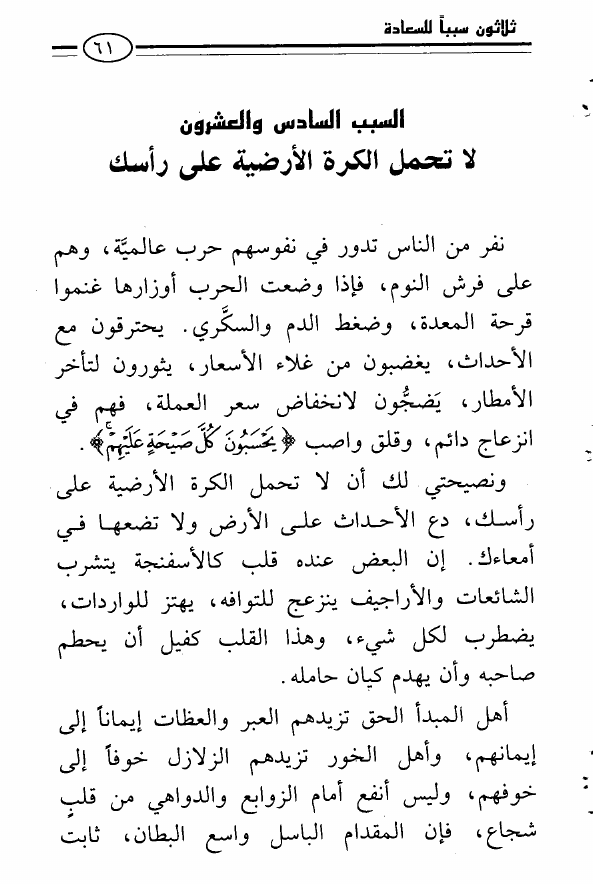 ثلاثون سبباً للسعادة

٦١

السبب السادس والعشرون
لا تحمل الكرة الأرضية على رأسك

نفر من الناس تدور في نفوسهم حرب عالميَّة، وهم على فرش النوم، فإذا وضعت الحرب أوزارها غنموا قرحة المعدة، وضغط الدم والسكَّري. يحترقون مع الأحداث، يغضبون من غلاء الأسعار، يثورون لتأخر الأمطار، يَضجُّون لانخفاض سعر العملة، فهم في انزعاج دائم، وقلق واصب ﴿يَحْسَبُونَ كُلَّ صَيْحَةٍ عَلَيْهِمْ﴾.

ونصيحتي لك أن لا تحمل الكرة الأرضية على رأسك، دع الأحداث على الأرض ولا تضعها في أمعاءك. إن البعض عنده قلب كالأسفنجة يتشرب الشائعات والأراجيف ينزعج للتوافه، يهتز للواردات، يضطرب لكل شيء، وهذا القلب كفيل أن يحطم صاحبه وأن يهدم كيان حامله.

أهل المبدأ الحق تزيدهم العبر والعظات إيماناً إلى إيمانهم، وأهل الخور تزيدهم الزلازل خوفاً إلى خوفهم، وليس أنفع أمام الزوابع والدواهي من قلبٍ شجاع، فإن المقدام الباسل واسع البطان، ثابت